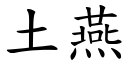 土燕